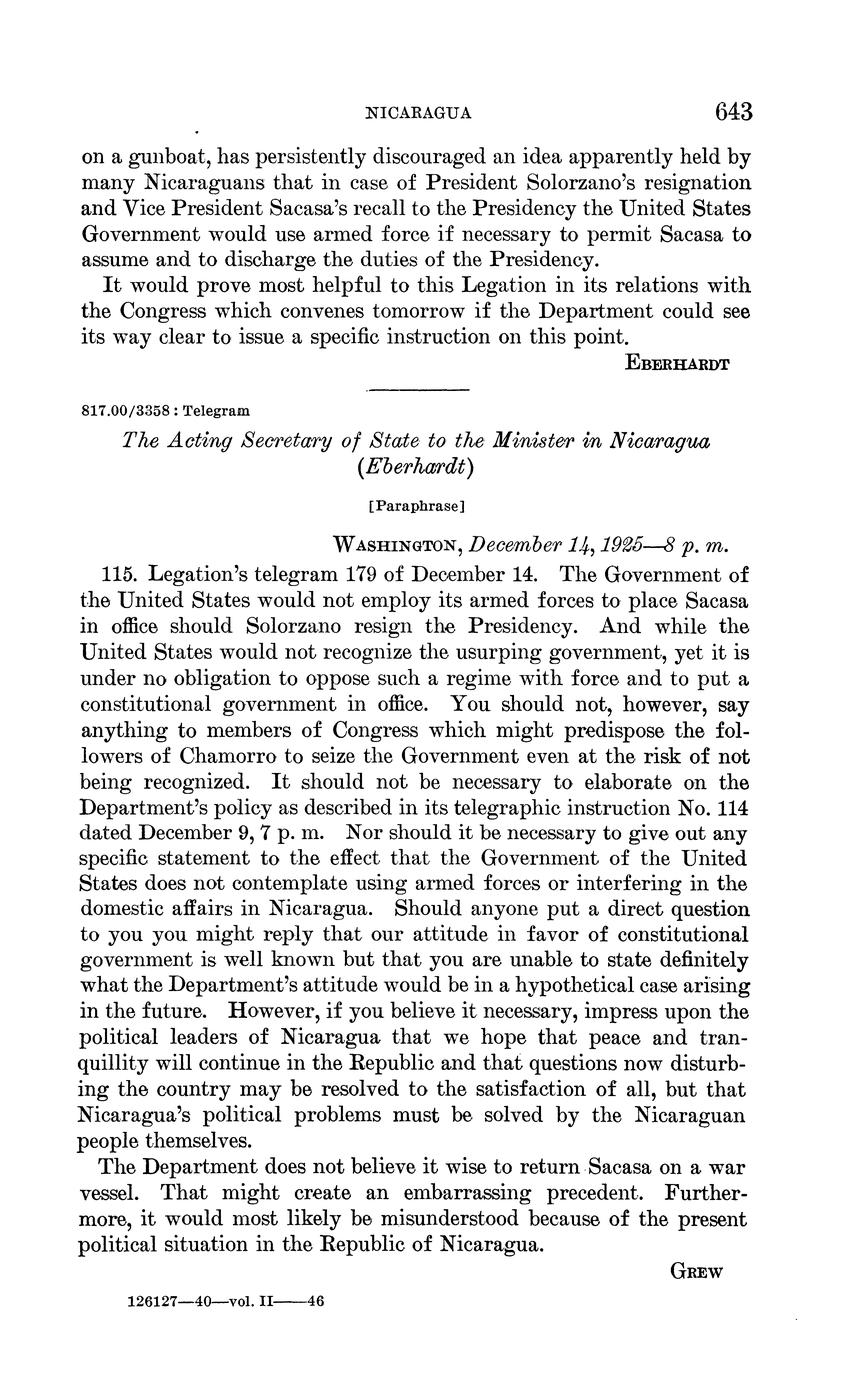 NICARAGUA 643

on a gunboat, has persistently discouraged an idea apparently held by many Nicaraguans that in case of President Solorzano's resignation and Vice President Sacasa's recall to the Presidency the United States Government would use armed force if necessary to permit Sacasa to assume and to discharge the duties of the Presidency.

It would prove most helpful to this Legation in its relations with the Congress which convenes tomorrow if the Department could see its way clear to issue a specific instruction on this point.

EBERHARDT

817.00/3358 : Telegram

The Acting Secretary of State to the Minister in Nicaragua (Eberhardt)

[Paraphrase]

WASHINGTON, December 14, 1925—8 p. m.

115. Legation's telegram 179 of December 14. The Government of the United States would not employ its armed forces to place Sacasa in office should Solorzano resign the Presidency. And while the United States would not recognize the usurping government, yet it is under no obligation to oppose such a regime with force and to put a constitutional government in office. You should not, however, say anything to members of Congress which might predispose the followers of Chamorro to seize the Government even at the risk of not being recognized. It should not be necessary to elaborate on the Department's policy as described in its telegraphic instruction No. 114 dated December 9, 7 p. m. Nor should it be necessary to give out any specific statement to the effect that the Government of the United States does not contemplate using armed forces or interfering in the domestic affairs in Nicaragua. Should anyone put a direct question to you you might reply that our attitude in favor of constitutional government is well known but that you are unable to state definitely what the Department's attitude would be in a hypothetical case arising in the future. However, if you believe it necessary, impress upon the political leaders of Nicaragua that we hope that peace and tranquillity will continue in the Republic and that questions now disturbing the country may be resolved to the satisfaction of all, but that Nicaragua's political problems must be solved by the Nicaraguan people themselves.

The Department does not believe it wise to return Sacasa on a war vessel. That might create an embarrassing precedent. Furthermore, it would most likely be misunderstood because of the present political situation in the Republic of Nicaragua.

GREW

126127—40—vol. II——46